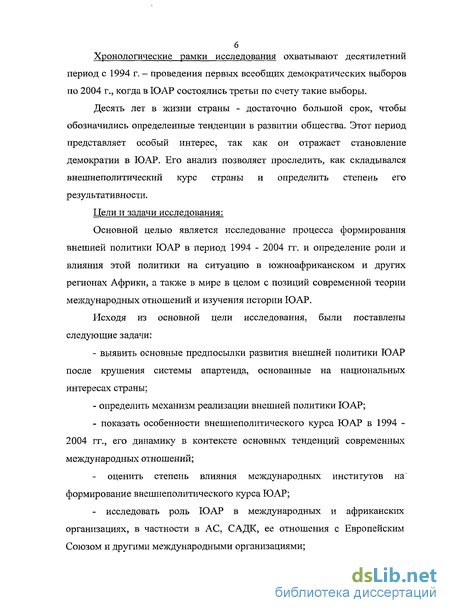 6

Хронологические рамки исследования охватывают десятилетний период с 1994 г. – проведения первых всеобщих демократических выборов по 2004 г., когда в ЮАР состоялись третьи по счету такие выборы.

Десять лет в жизни страны - достаточно большой срок, чтобы обозначились определенные тенденции в развитии общества. Этот период представляет особый интерес, так как он отражает становление демократии в ЮАР. Его анализ позволяет проследить, как складывался внешнеполитический курс страны и определить степень его результативности.

Цели и задачи исследования:

Основной целью является исследование процесса формирования внешней политики ЮАР в период 1994 - 2004 гг. и определение роли и влияния этой политики на ситуацию в южноафриканском и других регионах Африки, а также в мире в целом с позиций современной теории международных отношений и изучения истории ЮАР.

Исходя из основной цели исследования, были поставлены следующие задачи:

- выявить основные предпосылки развития внешней политики ЮАР после крушения системы апартеида, основанные на национальных интересах страны;

- определить механизм реализации внешней политики ЮАР;

- показать особенности внешнеполитического курса ЮАР в 1994 - 2004 гг., его динамику в контексте основных тенденций современных международных отношений;

- оценить степень влияния международных институтов на формирование внешнеполитического курса ЮАР;

- исследовать роль ЮАР в международных и африканских организациях, в частности в АС, САДК, ее отношения с Европейским Союзом и другими международными организациями;

dsLib.net
библиотека диссертаций